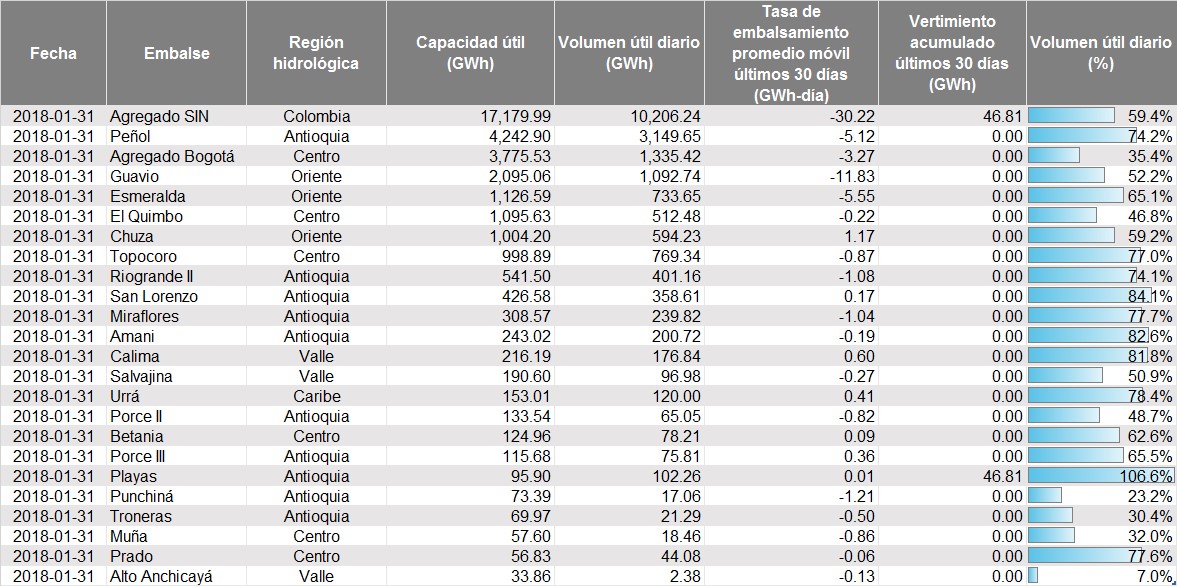 | Fecha | Embalse | Región hidrológica | Capacidad útil (GWh) | Volumen útil diario (GWh) | Tasa de embalsamiento promedio móvil últimos 30 días (GWh-día) | Vertimiento acumulado últimos 30 días (GWh) | Volumen útil diario (%) |
|---|---|---|---|---|---|---|---|
| 2018-01-31 | Agregado SIN | Colombia | 17,179.99 | 10,206.24 | -30.22 | 46.81 | 59.4% |
| 2018-01-31 | Peñol | Antioquia | 4,242.90 | 3,149.65 | -5.12 | 0.00 | 74.2% |
| 2018-01-31 | Agregado Bogotá | Centro | 3,775.53 | 1,335.42 | -3.27 | 0.00 | 35.4% |
| 2018-01-31 | Guavio | Oriente | 2,095.06 | 1,092.74 | -11.83 | 0.00 | 52.2% |
| 2018-01-31 | Esmeralda | Oriente | 1,126.59 | 733.65 | -5.55 | 0.00 | 65.1% |
| 2018-01-31 | El Quimbo | Centro | 1,095.63 | 512.48 | -0.22 | 0.00 | 46.8% |
| 2018-01-31 | Chuza | Oriente | 1,004.20 | 594.23 | 1.17 | 0.00 | 59.2% |
| 2018-01-31 | Topocoro | Centro | 998.89 | 769.34 | -0.87 | 0.00 | 77.0% |
| 2018-01-31 | Riogrande II | Antioquia | 541.50 | 401.16 | -1.08 | 0.00 | 74.1% |
| 2018-01-31 | San Lorenzo | Antioquia | 426.58 | 358.61 | 0.17 | 0.00 | 84.1% |
| 2018-01-31 | Miraflores | Antioquia | 308.57 | 239.82 | -1.04 | 0.00 | 77.7% |
| 2018-01-31 | Amani | Antioquia | 243.02 | 200.72 | -0.19 | 0.00 | 82.6% |
| 2018-01-31 | Calima | Valle | 216.19 | 176.84 | 0.60 | 0.00 | 81.8% |
| 2018-01-31 | Salvajina | Valle | 190.60 | 96.98 | -0.27 | 0.00 | 50.9% |
| 2018-01-31 | Urrá | Caribe | 153.01 | 120.00 | 0.41 | 0.00 | 78.4% |
| 2018-01-31 | Porce II | Antioquia | 133.54 | 65.05 | -0.82 | 0.00 | 48.7% |
| 2018-01-31 | Betania | Centro | 124.96 | 78.21 | 0.09 | 0.00 | 62.6% |
| 2018-01-31 | Porce III | Antioquia | 115.68 | 75.81 | 0.36 | 0.00 | 65.5% |
| 2018-01-31 | Playas | Antioquia | 95.90 | 102.26 | 0.01 | 46.81 | 106.6% |
| 2018-01-31 | Punchiná | Antioquia | 73.39 | 17.06 | -1.21 | 0.00 | 23.2% |
| 2018-01-31 | Troneras | Antioquia | 69.97 | 21.29 | -0.50 | 0.00 | 30.4% |
| 2018-01-31 | Muña | Centro | 57.60 | 18.46 | -0.86 | 0.00 | 32.0% |
| 2018-01-31 | Prado | Centro | 56.83 | 44.08 | -0.06 | 0.00 | 77.6% |
| 2018-01-31 | Alto Anchicayá | Valle | 33.86 | 2.38 | -0.13 | 0.00 | 7.0% |